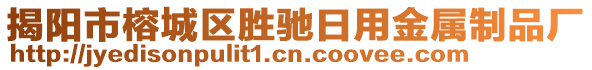 揭阳市榕城区胜驰日用金属制品厂
http://jyedisonpulit1.cn.coovee.com